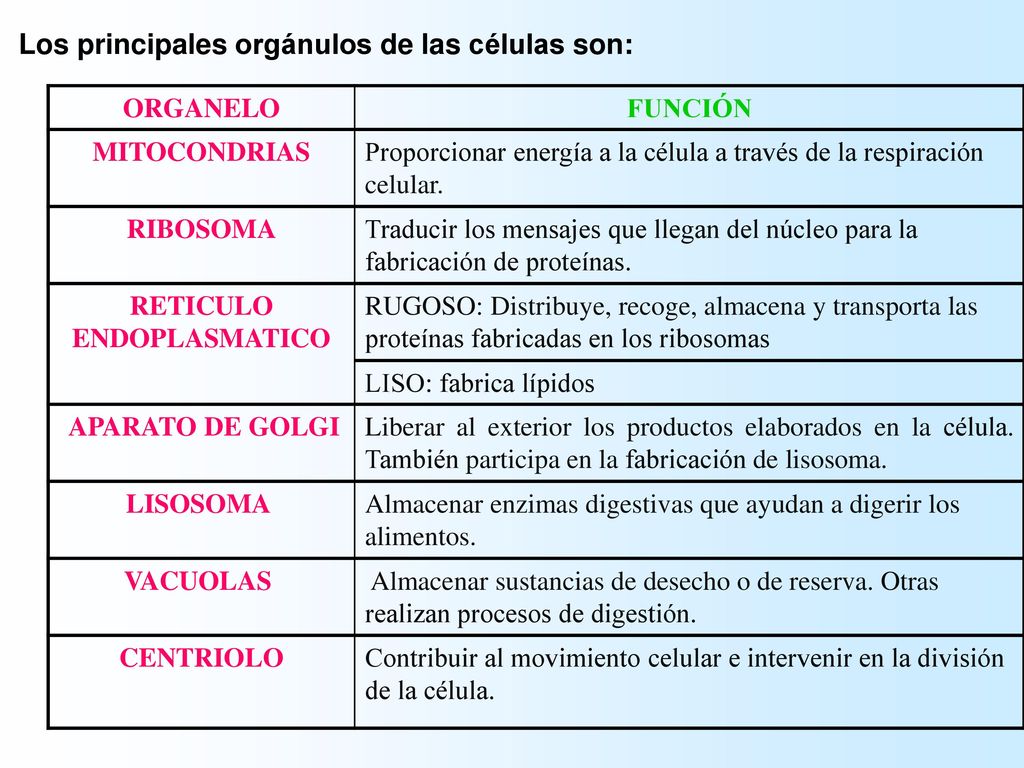 Los principales orgánulos de las células son:

| ORGANELO | FUNCIÓN |
|---|---|
| MITOCONDRIAS | Proporcionar energía a la célula a través de la respiración celular. |
| RIBOSOMA | Traducir los mensajes que llegan del núcleo para la fabricación de proteínas. |
| RETICULO ENDOPLASMATICO | RUGOSO: Distribuye, recoge, almacena y transporta las proteínas fabricadas en los ribosomas |
| | LISO: fabrica lípidos |
| APARATO DE GOLGI | Liberar al exterior los productos elaborados en la célula. También participa en la fabricación de lisosoma. |
| LISOSOMA | Almacenar enzimas digestivas que ayudan a digerir los alimentos. |
| VACUOLAS | Almacenar sustancias de desecho o de reserva. Otras realizan procesos de digestión. |
| CENTRIOLO | Contribuir al movimiento celular e intervenir en la división de la célula. |